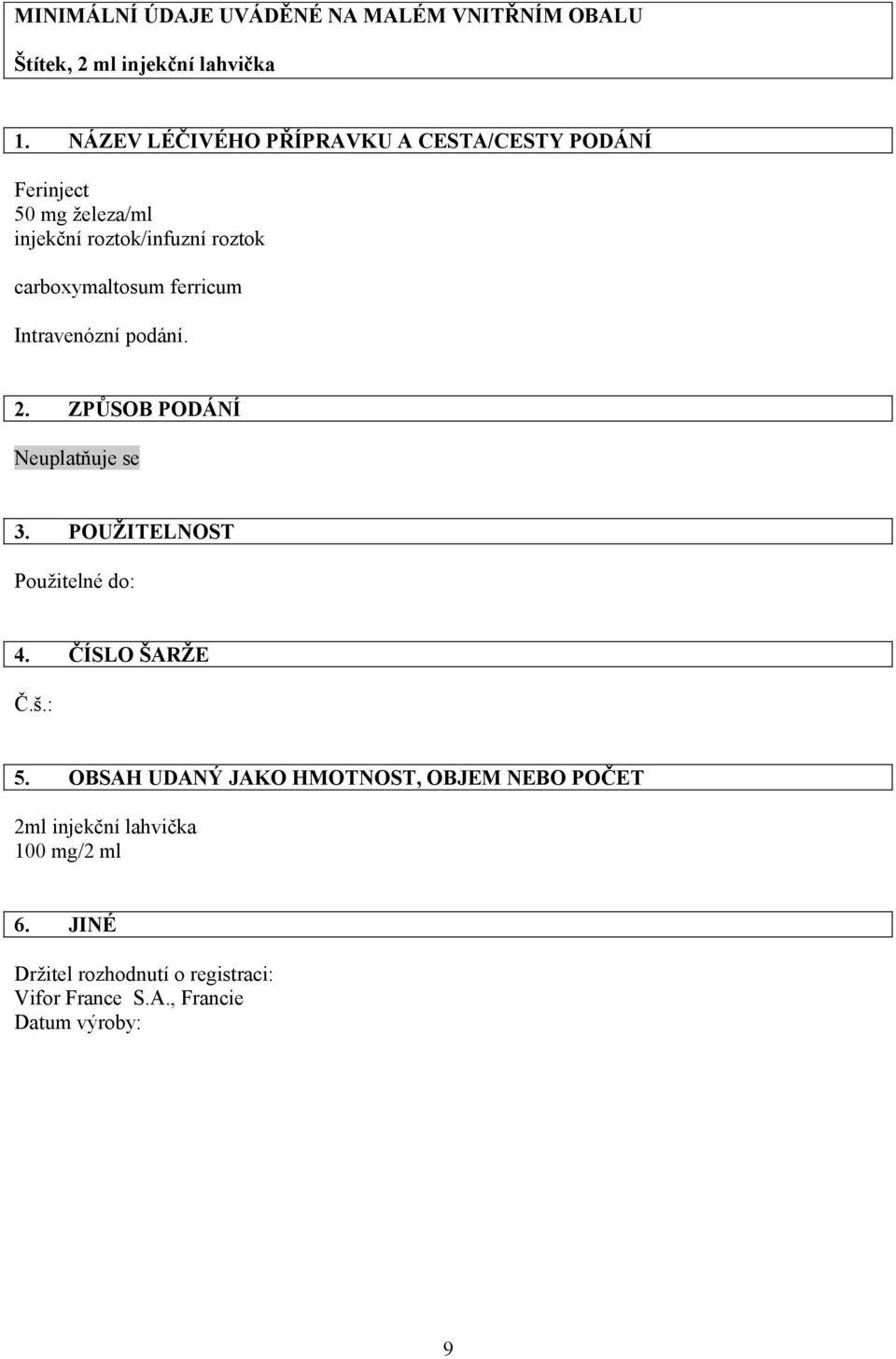 MINIMÁLNÍ ÚDAJE UVÁDĚNÉ NA MALÉM VNITŘNÍM OBALU

Štítek, 2 ml injekční lahvička

1. NÁZEV LÉČIVÉHO PŘÍPRAVKU A CESTA/CESTY PODÁNÍ

Ferinject
50 mg železa/ml
injekční roztok/infuzní roztok

carboxymaltosum ferricum

Intravenózní podání.

2. ZPŮSOB PODÁNÍ

Neuplatňuje se

3. POUŽITELNOST

Použitelné do:

4. ČÍSLO ŠARŽE

Č.š.:

5. OBSAH UDANÝ JAKO HMOTNOST, OBJEM NEBO POČET

2ml injekční lahvička
100 mg/2 ml

6. JINÉ

Držitel rozhodnutí o registraci:
Vifor France S.A., Francie
Datum výroby:

9